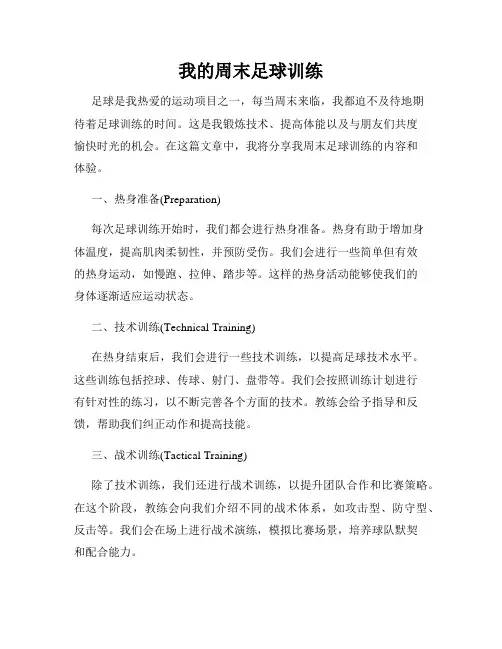 我的周末足球训练

足球是我热爱的运动项目之一，每当周末来临，我都迫不及待地期待着足球训练的时间。这是我锻炼技术、提高体能以及与朋友们共度愉快时光的机会。在这篇文章中，我将分享我周末足球训练的内容和体验。

一、热身准备(Preparation)

每次足球训练开始时，我们都会进行热身准备。热身有助于增加身体温度，提高肌肉柔韧性，并预防受伤。我们会进行一些简单但有效的热身运动，如慢跑、拉伸、踏步等。这样的热身活动能够使我们的身体逐渐适应运动状态。

二、技术训练(Technical Training)

在热身结束后，我们会进行一些技术训练，以提高足球技术水平。这些训练包括控球、传球、射门、盘带等。我们会按照训练计划进行有针对性的练习，以不断完善各个方面的技术。教练会给予指导和反馈，帮助我们纠正动作和提高技能。

三、战术训练(Tactical Training)

除了技术训练，我们还进行战术训练，以提升团队合作和比赛策略。在这个阶段，教练会向我们介绍不同的战术体系，如攻击型、防守型、反击等。我们会在场上进行战术演练，模拟比赛场景，培养球队默契和配合能力。